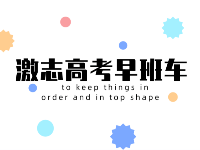 激志高考早班车

to keep things in order and in top shape